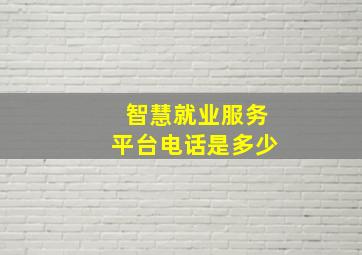 智慧就业服务
平台电话是多少